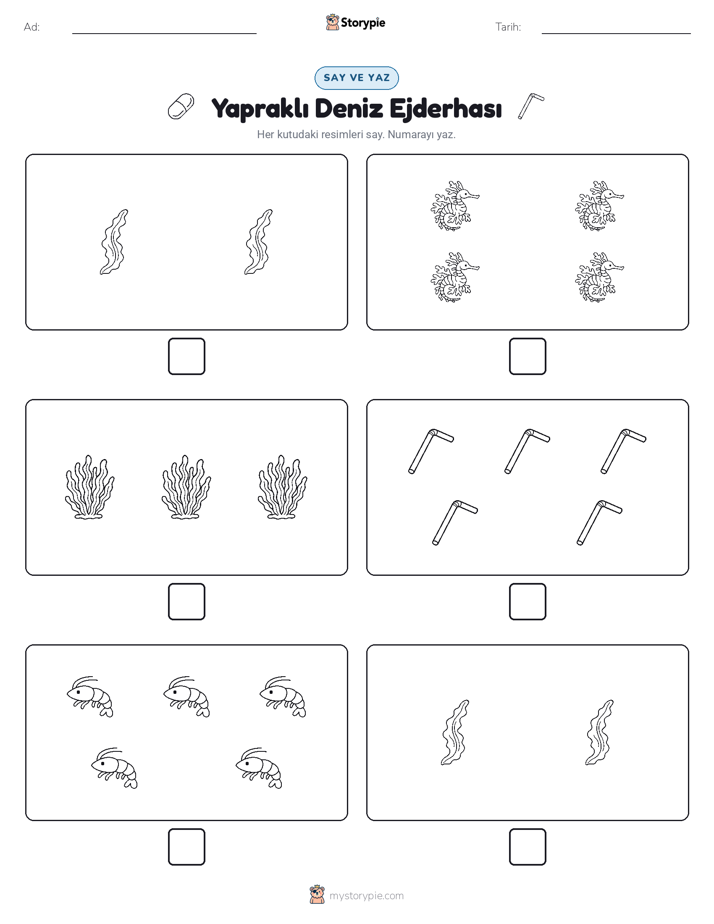 Ad: Storypie Tarih:

SAY VE YAZ

Yapraklı Deniz Ejderhası

Her kutudaki resimleri say. Numarayı yaz.

mystorypie.com